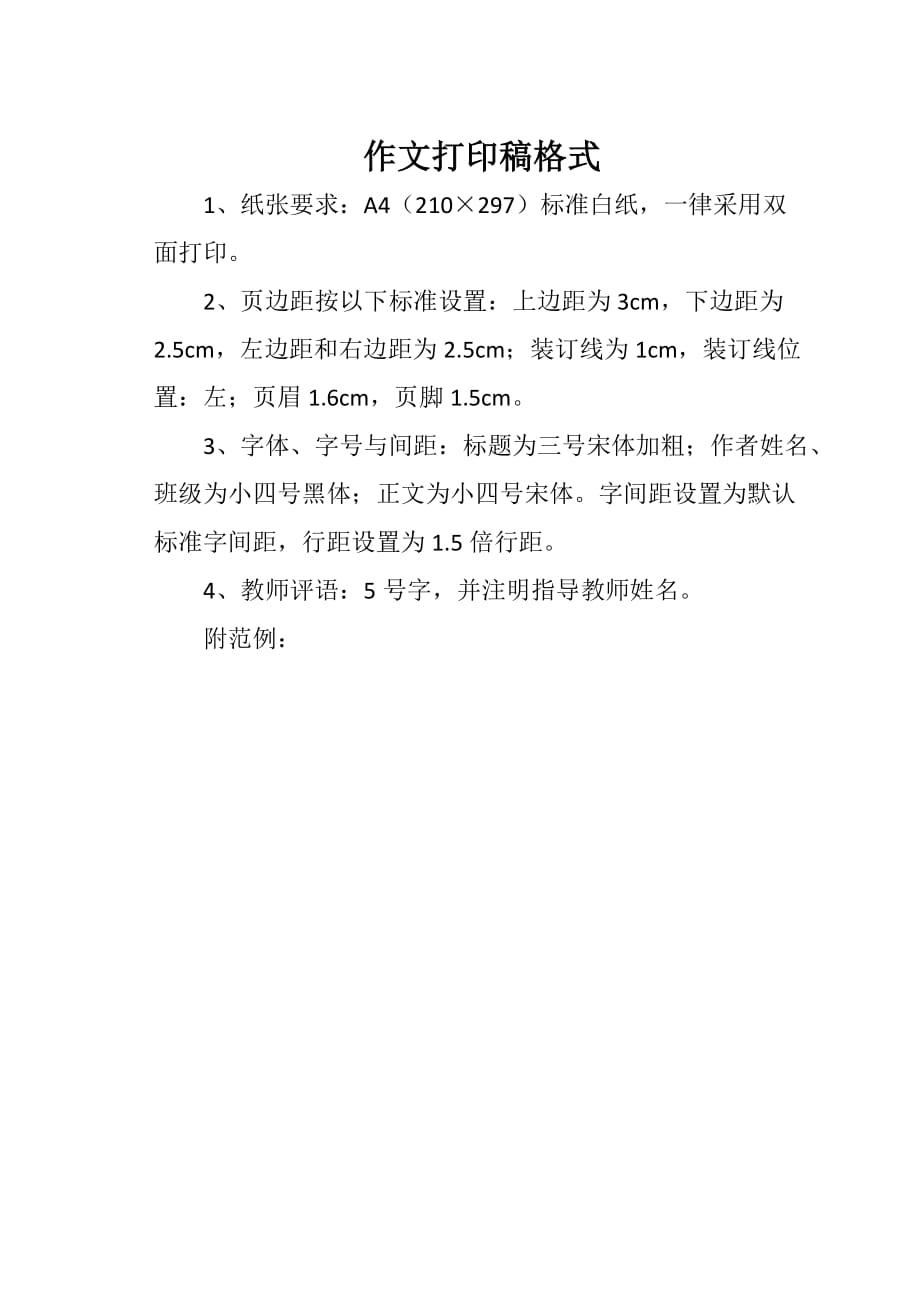 作文打印稿格式

1、纸张要求：A4（210×297）标准白纸，一律采用双面打印。

2、页边距按以下标准设置：上边距为3cm，下边距为2.5cm，左边距和右边距为2.5cm；装订线为1cm，装订线位置：左；页眉1.6cm，页脚1.5cm。

3、字体、字号与间距：标题为三号宋体加粗；作者姓名、班级为小四号黑体；正文为小四号宋体。字间距设置为默认标准字间距，行距设置为1.5倍行距。

4、教师评语：5号字，并注明指导教师姓名。

附范例：